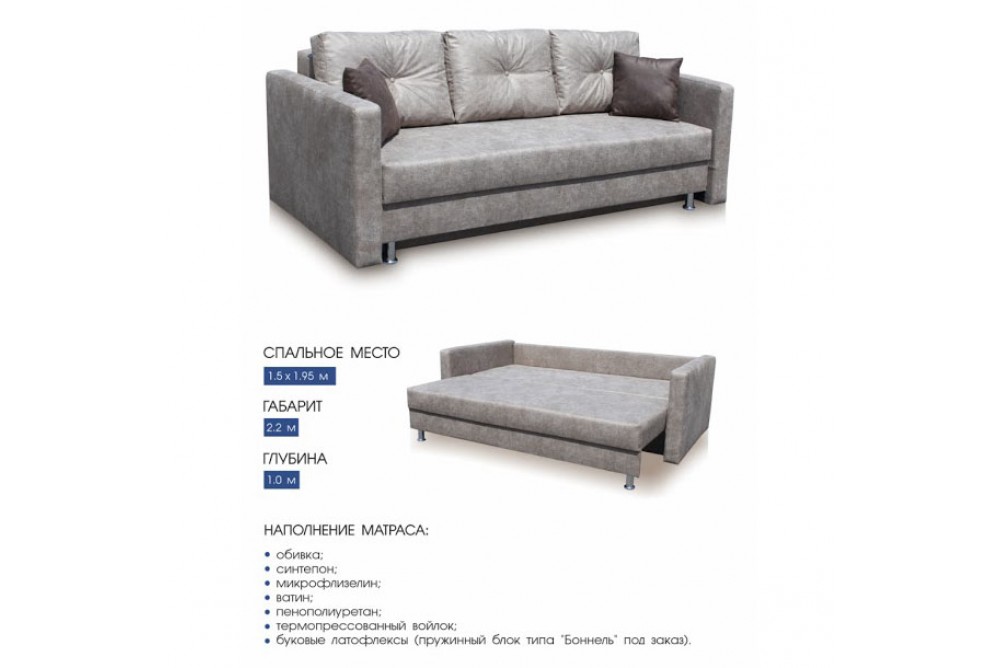 СПАЛЬНОЕ МЕСТО
1.5 x 1.95 м

ГАБАРИТ
2.2 м

ГЛУБИНА
1.0 м

НАПОЛНЕНИЕ МАТРАСА:

• обивка;
• синтепон;
• микрофлизелин;
• ватин;
• пенополиуретан;
• термопрессованный войлок;
• буковые латофлексы (пружинный блок типа "Боннель" под заказ).